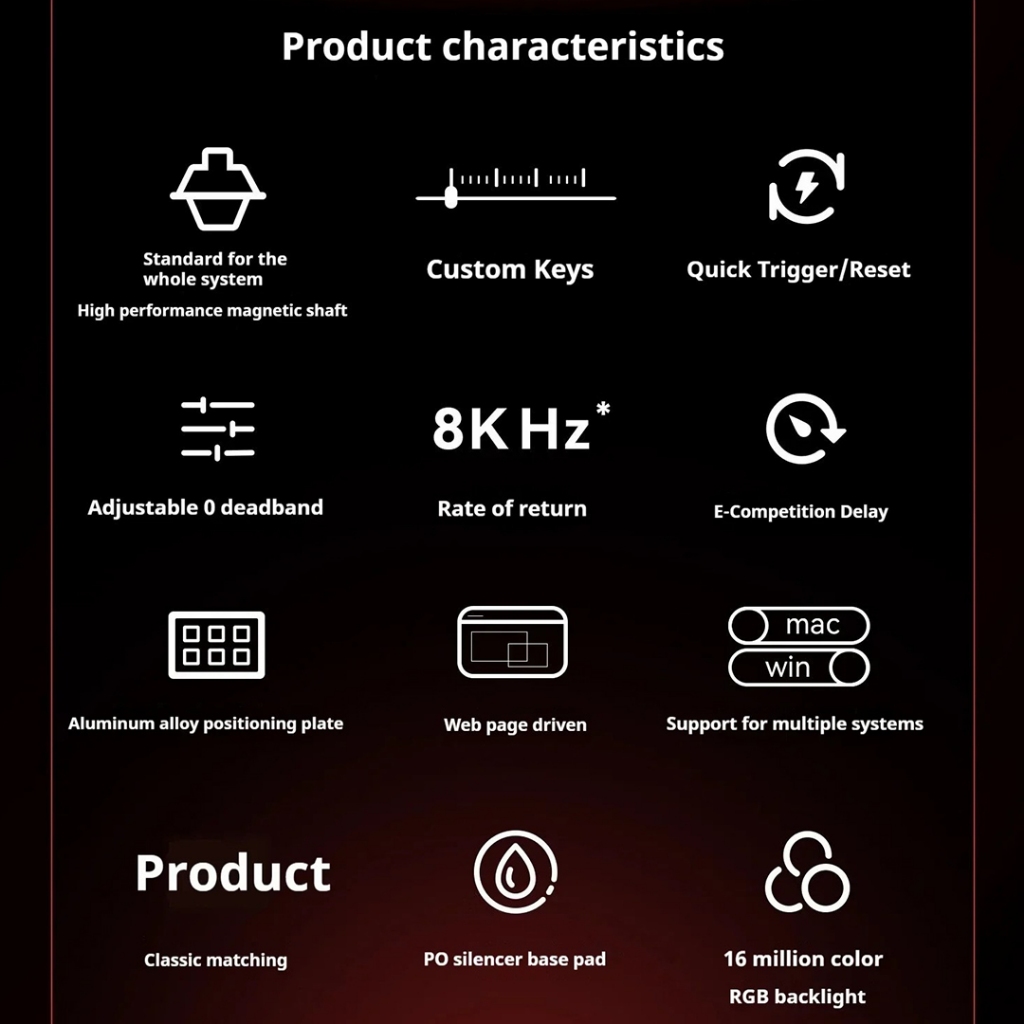 Product characteristics

Standard for the whole system
High performance magnetic shaft

Custom Keys

Quick Trigger/Reset

Adjustable 0 deadband

8K Hz*
Rate of return

E-Competition Delay

Aluminum alloy positioning plate

Web page driven

mac
win
Support for multiple systems

Product
Classic matching

PO silencer base pad

16 million color
RGB backlight